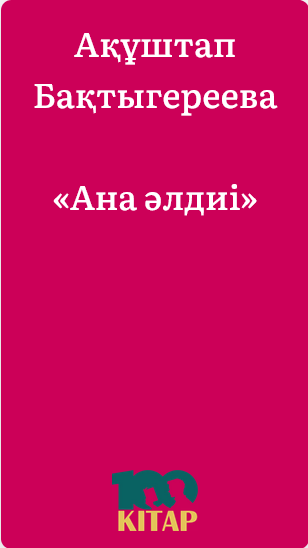 Ақұштап Бақтыгереева

«Ана әлдиі»

100
KITAP